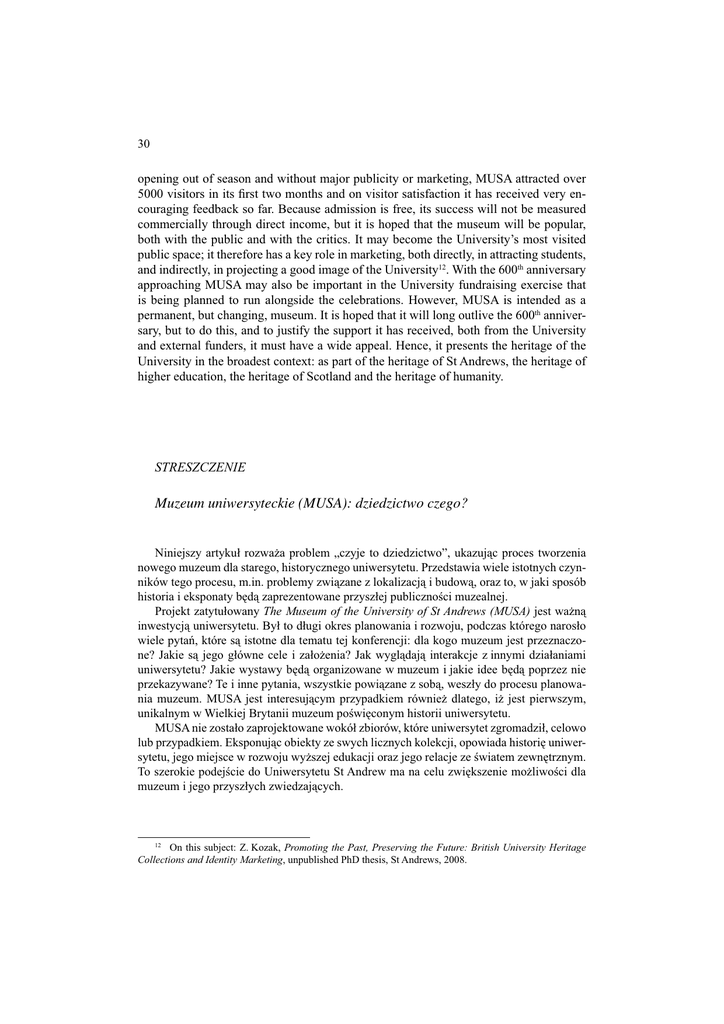 30

opening out of season and without major publicity or marketing, MUSA attracted over 5000 visitors in its first two months and on visitor satisfaction it has received very encouraging feedback so far. Because admission is free, its success will not be measured commercially through direct income, but it is hoped that the museum will be popular, both with the public and with the critics. It may become the University's most visited public space; it therefore has a key role in marketing, both directly, in attracting students, and indirectly, in projecting a good image of the University$^{12}$. With the 600$^{th}$ anniversary approaching MUSA may also be important in the University fundraising exercise that is being planned to run alongside the celebrations. However, MUSA is intended as a permanent, but changing, museum. It is hoped that it will long outlive the 600$^{th}$ anniversary, but to do this, and to justify the support it has received, both from the University and external funders, it must have a wide appeal. Hence, it presents the heritage of the University in the broadest context: as part of the heritage of St Andrews, the heritage of higher education, the heritage of Scotland and the heritage of humanity.

STRESZCZENIE

Muzeum uniwersyteckie (MUSA): dziedzictwo czego?

Niniejszy artykuł rozważa problem „czyje to dziedzictwo", ukazując proces tworzenia nowego muzeum dla starego, historycznego uniwersytetu. Przedstawia wiele istotnych czynników tego procesu, m.in. problemy związane z lokalizacją i budową, oraz to, w jaki sposób historia i eksponaty będą zaprezentowane przyszłej publiczności muzealnej.

Projekt zatytułowany The Museum of the University of St Andrews (MUSA) jest ważną inwestycją uniwersytetu. Był to długi okres planowania i rozwoju, podczas którego narosło wiele pytań, które są istotne dla tematu tej konferencji: dla kogo muzeum jest przeznaczone? Jakie są jego główne cele i założenia? Jak wyglądają interakcje z innymi działaniami uniwersytetu? Jakie wystawy będą organizowane w muzeum i jakie idee będą poprzez nie przekazywane? Te i inne pytania, wszystkie powiązane z sobą, weszły do procesu planowania muzeum. MUSA jest interesującym przypadkiem również dlatego, iż jest pierwszym, unikalnym w Wielkiej Brytanii muzeum poświęconym historii uniwersytetu.

MUSA nie zostało zaprojektowane wokół zbiorów, które uniwersytet zgromadził, celowo lub przypadkiem. Eksponując obiekty ze swych licznych kolekcji, opowiada historię uniwersytetu, jego miejsce w rozwoju wyższej edukacji oraz jego relacje ze światem zewnętrznym. To szerokie podejście do Uniwersytetu St Andrew ma na celu zwiększenie możliwości dla muzeum i jego przyszłych zwiedzających.

$^{12}$ On this subject: Z. Kozak, Promoting the Past, Preserving the Future: British University Heritage Collections and Identity Marketing, unpublished PhD thesis, St Andrews, 2008.